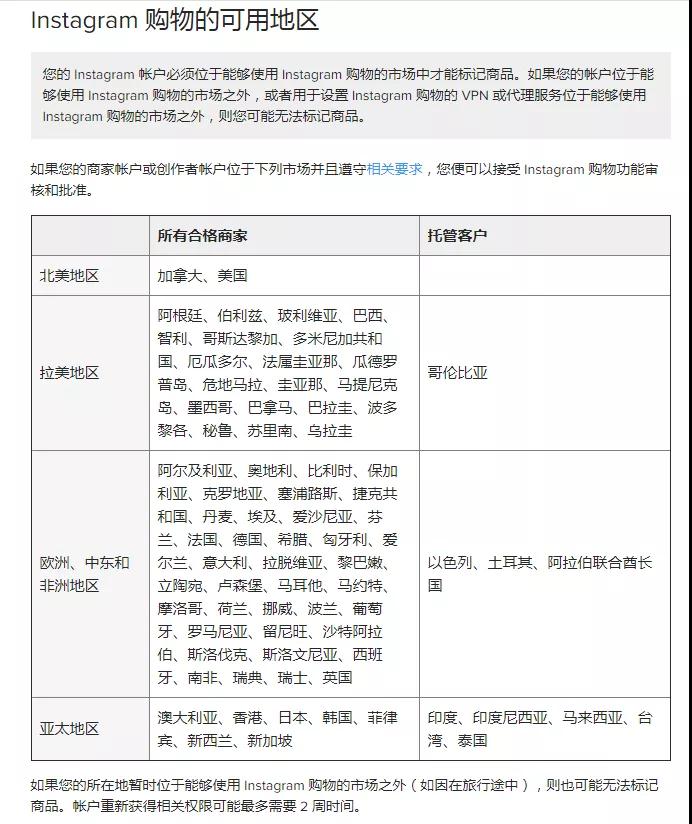 Instagram 购物的可用地区

您的 Instagram 帐户必须位于能够使用 Instagram 购物的市场中才能标记商品。如果您的帐户位于能够使用 Instagram 购物的市场之外，或者用于设置 Instagram 购物的 VPN 或代理服务位于能够使用 Instagram 购物的市场之外，则您可能无法标记商品。

如果您的商家帐户或创作者帐户位于下列市场并且遵守相关要求，您便可以接受 Instagram 购物功能审核和批准。

| | 所有合格商家 | 托管客户 |
|---|---|---|
| 北美地区 | 加拿大、美国 | |
| 拉美地区 | 阿根廷、伯利兹、玻利维亚、巴西、智利、哥斯达黎加、多米尼加共和国、厄瓜多尔、法属圭亚那、瓜德罗普岛、危地马拉、圭亚那、马提尼克岛、墨西哥、巴拿马、巴拉圭、波多黎各、秘鲁、苏里南、乌拉圭 | 哥伦比亚 |
| 欧洲、中东和非洲地区 | 阿尔及利亚、奥地利、比利时、保加利亚、克罗地亚、塞浦路斯、捷克共和国、丹麦、埃及、爱沙尼亚、芬兰、法国、德国、希腊、匈牙利、爱尔兰、意大利、拉脱维亚、黎巴嫩、立陶宛、卢森堡、马耳他、马约特、摩洛哥、荷兰、挪威、波兰、葡萄牙、罗马尼亚、留尼旺、沙特阿拉伯、斯洛伐克、斯洛文尼亚、西班牙、南非、瑞典、瑞士、英国 | 以色列、土耳其、阿拉伯联合酋长国 |
| 亚太地区 | 澳大利亚、香港、日本、韩国、菲律宾、新西兰、新加坡 | 印度、印度尼西亚、马来西亚、台湾、泰国 |

如果您的所在地暂时位于能够使用 Instagram 购物的市场之外（如因在旅行途中），则也可能无法标记商品。帐户重新获得相关权限可能最多需要 2 周时间。